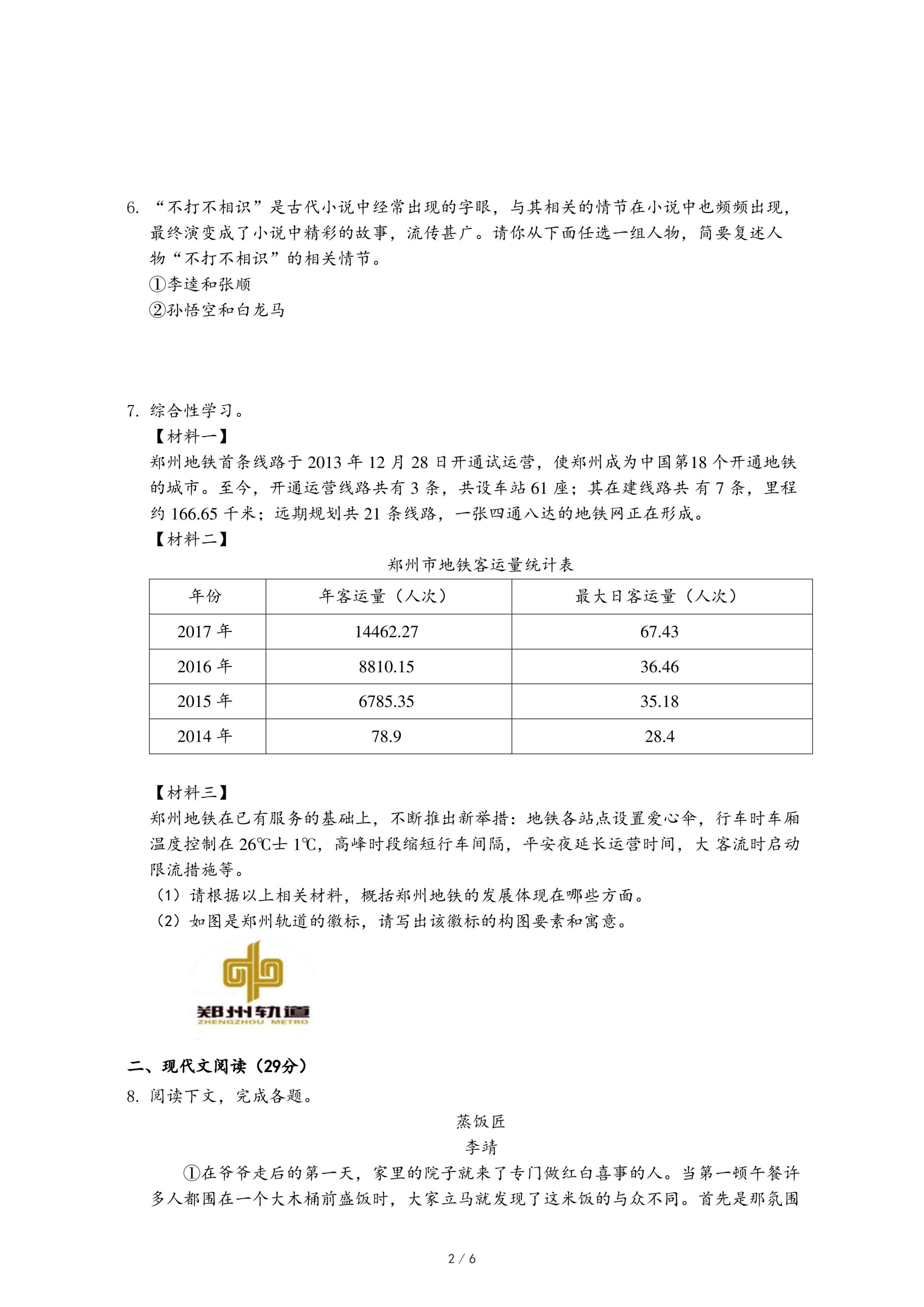 6. “不打不相识”是古代小说中经常出现的字眼，与其相关的情节在小说中也频频出现，最终演变成了小说中精彩的故事，流传甚广。请你从下面任选一组人物，简要复述人物“不打不相识”的相关情节。
①李逵和张顺
②孙悟空和白龙马

7. 综合性学习。
【材料一】
郑州地铁首条线路于 2013 年 12 月 28 日开通试运营，使郑州成为中国第18 个开通地铁的城市。至今，开通运营线路共有 3 条，共设车站 61 座；其在建线路共 有 7 条，里程约 166.65 千米；远期规划共 21 条线路，一张四通八达的地铁网正在形成。
【材料二】
郑州市地铁客运量统计表

| 年份 | 年客运量（人次） | 最大日客运量（人次） |
|---|---|---|
| 2017 年 | 14462.27 | 67.43 |
| 2016 年 | 8810.15 | 36.46 |
| 2015 年 | 6785.35 | 35.18 |
| 2014 年 | 78.9 | 28.4 |

【材料三】
郑州地铁在已有服务的基础上，不断推出新举措：地铁各站点设置爱心伞，行车时车厢温度控制在 26℃士 1℃，高峰时段缩短行车间隔，平安夜延长运营时间，大 客流时启动限流措施等。
（1）请根据以上相关材料，概括郑州地铁的发展体现在哪些方面。
（2）如图是郑州轨道的徽标，请写出该徽标的构图要素和寓意。

郑州轨道
ZHENGZHOU METRO

二、现代文阅读（29分）
8. 阅读下文，完成各题。
蒸饭匠
李靖
①在爷爷走后的第一天，家里的院子就来了专门做红白喜事的人。当第一顿午餐许多人都围在一个大木桶前盛饭时，大家立马就发现了这米饭的与众不同。首先是那氛围

2 / 6